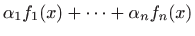 $\alpha_1 f_1(x) + \cdots + \alpha_n f_n(x)$